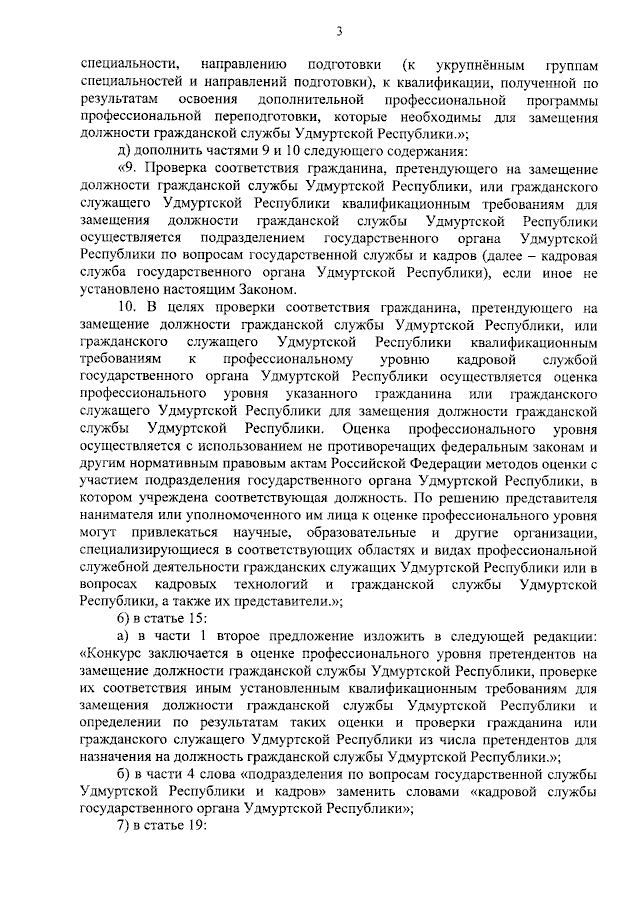 3

специальности, направлению подготовки (к укрупнённым группам специальностей и направлений подготовки), к квалификации, полученной по результатам освоения дополнительной профессиональной программы профессиональной переподготовки, которые необходимы для замещения должности гражданской службы Удмуртской Республики.»;

д) дополнить частями 9 и 10 следующего содержания:

«9. Проверка соответствия гражданина, претендующего на замещение должности гражданской службы Удмуртской Республики, или гражданского служащего Удмуртской Республики квалификационным требованиям для замещения должности гражданской службы Удмуртской Республики осуществляется подразделением государственного органа Удмуртской Республики по вопросам государственной службы и кадров (далее – кадровая служба государственного органа Удмуртской Республики), если иное не установлено настоящим Законом.

10. В целях проверки соответствия гражданина, претендующего на замещение должности гражданской службы Удмуртской Республики, или гражданского служащего Удмуртской Республики квалификационным требованиям к профессиональному уровню кадровой службой государственного органа Удмуртской Республики осуществляется оценка профессионального уровня указанного гражданина или гражданского служащего Удмуртской Республики для замещения должности гражданской службы Удмуртской Республики. Оценка профессионального уровня осуществляется с использованием не противоречащих федеральным законам и другим нормативным правовым актам Российской Федерации методов оценки с участием подразделения государственного органа Удмуртской Республики, в котором учреждена соответствующая должность. По решению представителя нанимателя или уполномоченного им лица к оценке профессионального уровня могут привлекаться научные, образовательные и другие организации, специализирующиеся в соответствующих областях и видах профессиональной служебной деятельности гражданских служащих Удмуртской Республики или в вопросах кадровых технологий и гражданской службы Удмуртской Республики, а также их представители.»;

6) в статье 15:

а) в части 1 второе предложение изложить в следующей редакции: «Конкурс заключается в оценке профессионального уровня претендентов на замещение должности гражданской службы Удмуртской Республики, проверке их соответствия иным установленным квалификационным требованиям для замещения должности гражданской службы Удмуртской Республики и определении по результатам таких оценки и проверки гражданина или гражданского служащего Удмуртской Республики из числа претендентов для назначения на должность гражданской службы Удмуртской Республики.»;

б) в части 4 слова «подразделения по вопросам государственной службы Удмуртской Республики и кадров» заменить словами «кадровой службы государственного органа Удмуртской Республики»;

7) в статье 19: